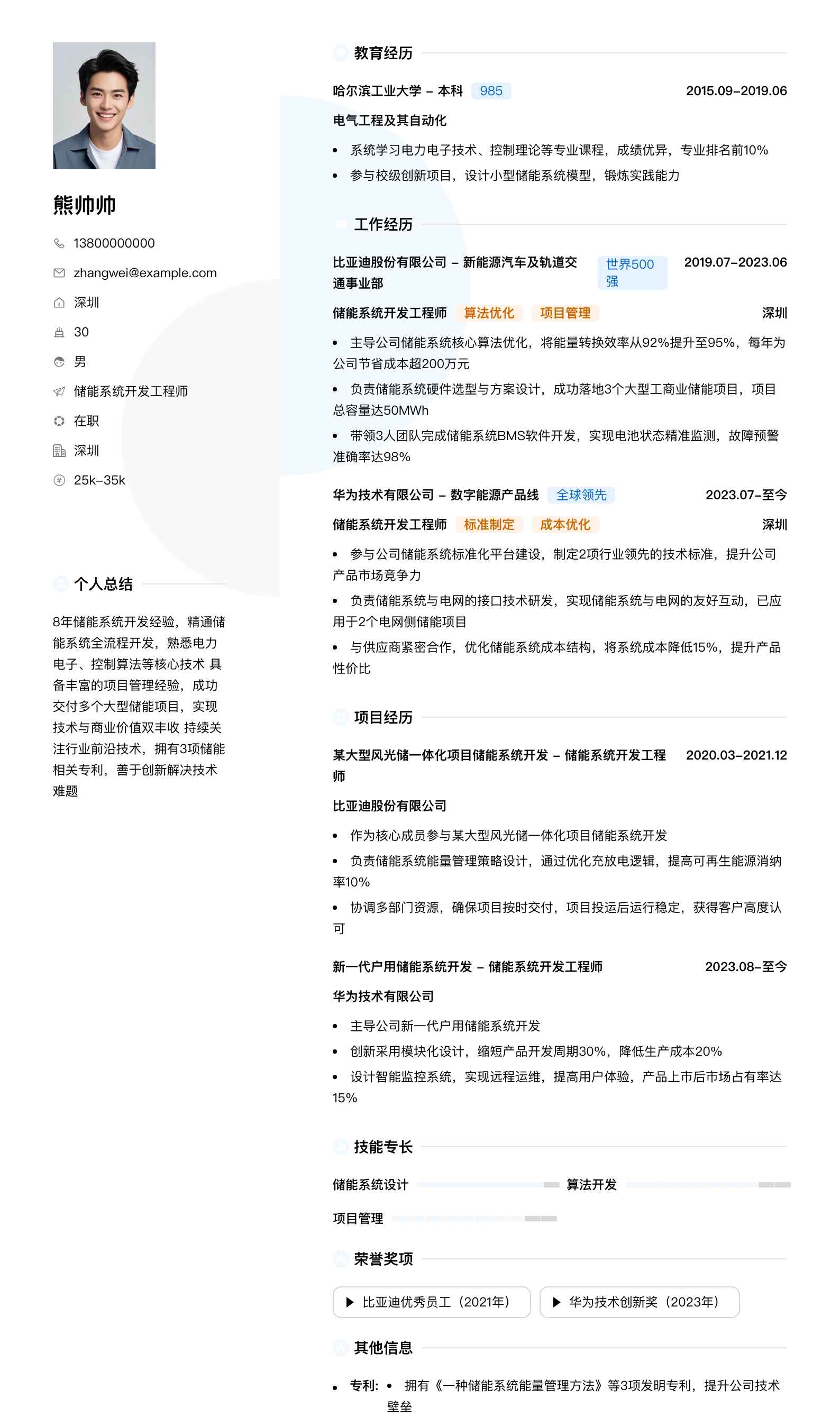 熊帅帅

13800000000

zhangwei@example.com

深圳

30

男

储能系统开发工程师

在职

深圳

25k-35k

个人总结

8年储能系统开发经验，精通储能系统全流程开发，熟悉电力电子、控制算法等核心技术 具备丰富的项目管理经验，成功交付多个大型储能项目，实现技术与商业价值双丰收 持续关注行业前沿技术，拥有3项储能相关专利，善于创新解决技术难题

教育经历

哈尔滨工业大学 - 本科 985 2015.09-2019.06

电气工程及其自动化

• 系统学习电力电子技术、控制理论等专业课程，成绩优异，专业排名前10%

• 参与校级创新项目，设计小型储能系统模型，锻炼实践能力

工作经历

比亚迪股份有限公司 - 新能源汽车及轨道交通事业部 世界500强 2019.07-2023.06

储能系统开发工程师 算法优化 项目管理 深圳

• 主导公司储能系统核心算法优化，将能量转换效率从92%提升至95%，每年为公司节省成本超200万元

• 负责储能系统硬件选型与方案设计，成功落地3个大型工商业储能项目，项目总容量达50MWh

• 带领3人团队完成储能系统BMS软件开发，实现电池状态精准监测，故障预警准确率达98%

华为技术有限公司 - 数字能源产品线 全球领先 2023.07-至今

储能系统开发工程师 标准制定 成本优化 深圳

• 参与公司储能系统标准化平台建设，制定2项行业领先的技术标准，提升公司产品市场竞争力

• 负责储能系统与电网的接口技术研发，实现储能系统与电网的友好互动，已应用于2个电网侧储能项目

• 与供应商紧密合作，优化储能系统成本结构，将系统成本降低15%，提升产品性价比

项目经历

某大型风光储一体化项目储能系统开发 - 储能系统开发工程师 2020.03-2021.12

比亚迪股份有限公司

• 作为核心成员参与某大型风光储一体化项目储能系统开发

• 负责储能系统能量管理策略设计，通过优化充放电逻辑，提高可再生能源消纳率10%

• 协调多部门资源，确保项目按时交付，项目投运后运行稳定，获得客户高度认可

新一代户用储能系统开发 - 储能系统开发工程师 2023.08-至今

华为技术有限公司

• 主导公司新一代户用储能系统开发

• 创新采用模块化设计，缩短产品开发周期30%，降低生产成本20%

• 设计智能监控系统，实现远程运维，提高用户体验，产品上市后市场占有率达15%

技能专长

储能系统设计 算法开发

项目管理

荣誉奖项

▶ 比亚迪优秀员工（2021年） ▶ 华为技术创新奖（2023年）

其他信息

• 专利: • 拥有《一种储能系统能量管理方法》等3项发明专利，提升公司技术壁垒